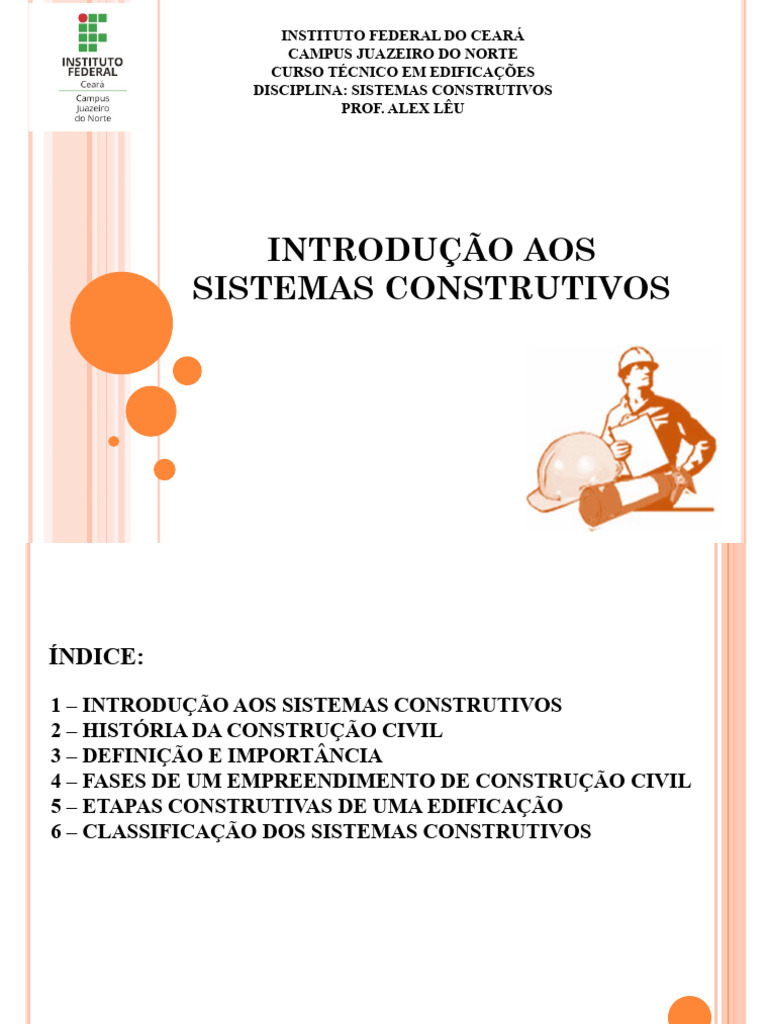 INSTITUTO FEDERAL
Ceará
Campus
Juazeiro
do Norte

INSTITUTO FEDERAL DO CEARÁ
CAMPUS JUAZEIRO DO NORTE
CURSO TÉCNICO EM EDIFICAÇÕES
DISCIPLINA: SISTEMAS CONSTRUTIVOS
PROF. ALEX LÊU

INTRODUÇÃO AOS SISTEMAS CONSTRUTIVOS

ÍNDICE:

1 – INTRODUÇÃO AOS SISTEMAS CONSTRUTIVOS
2 – HISTÓRIA DA CONSTRUÇÃO CIVIL
3 – DEFINIÇÃO E IMPORTÂNCIA
4 – FASES DE UM EMPREENDIMENTO DE CONSTRUÇÃO CIVIL
5 – ETAPAS CONSTRUTIVAS DE UMA EDIFICAÇÃO
6 – CLASSIFICAÇÃO DOS SISTEMAS CONSTRUTIVOS